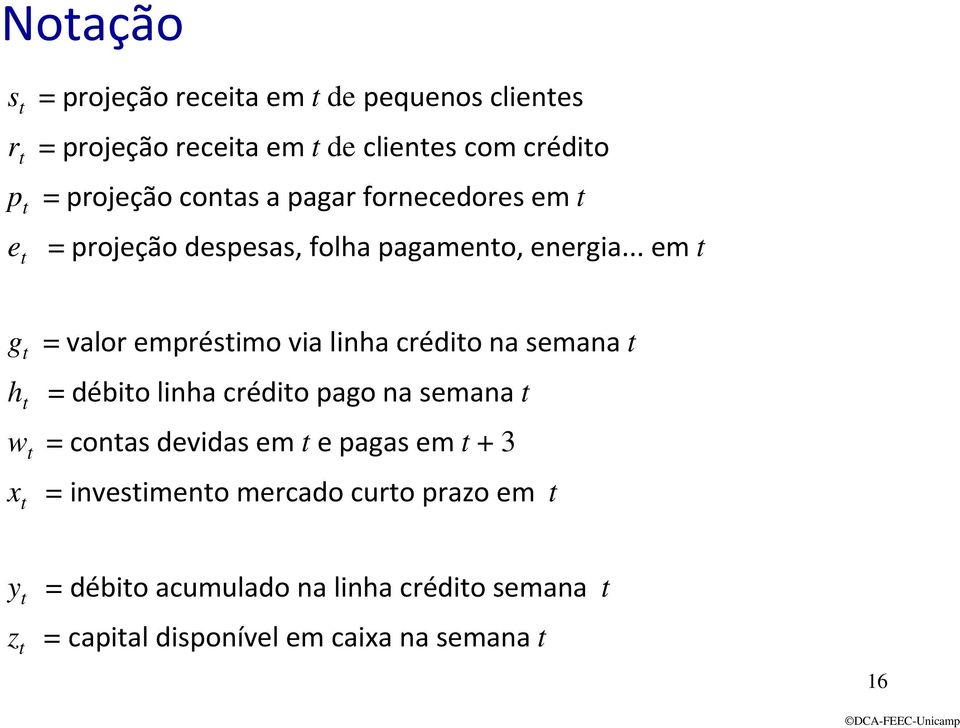 Notação

$s_t$ = projeção receita em $t$ de pequenos clientes
$r_t$ = projeção receita em $t$ de clientes com crédito
$p_t$ = projeção contas a pagar fornecedores em $t$
$e_t$ = projeção despesas, folha pagamento, energia... em $t$

$g_t$ = valor empréstimo via linha crédito na semana $t$
$h_t$ = débito linha crédito pago na semana $t$
$w_t$ = contas devidas em $t$ e pagas em $t + 3$
$x_t$ = investimento mercado curto prazo em $t$

$y_t$ = débito acumulado na linha crédito semana $t$
$z_t$ = capital disponível em caixa na semana $t$

16

©DCA-FEEC-Unicamp